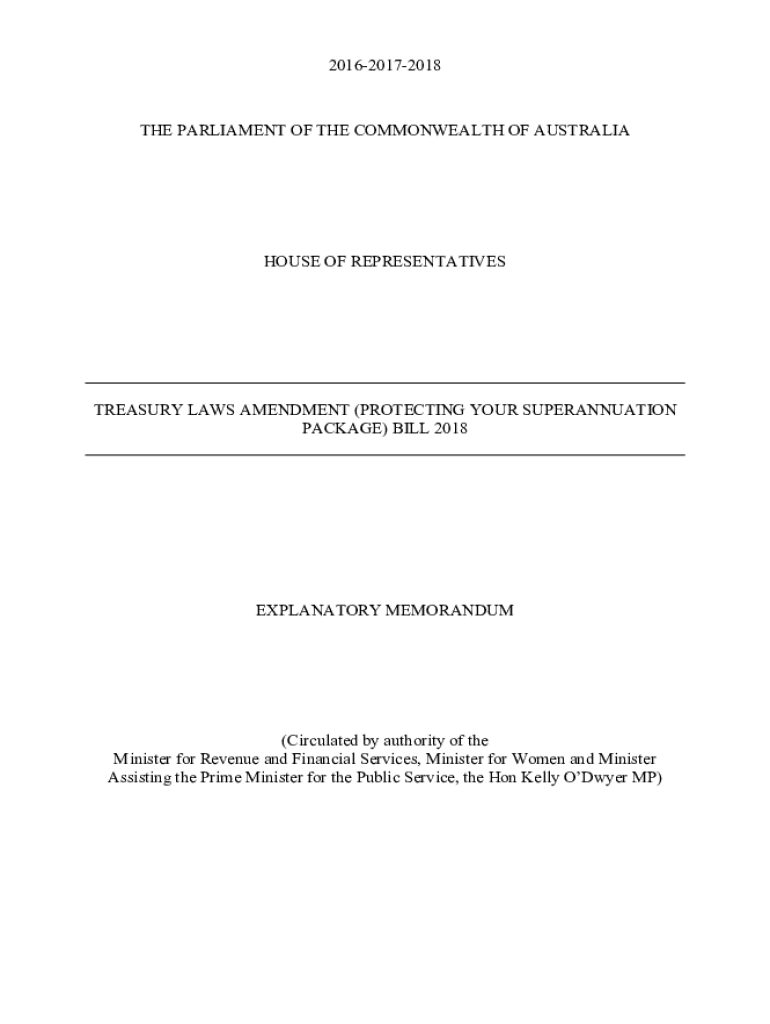 2016-2017-2018

THE PARLIAMENT OF THE COMMONWEALTH OF AUSTRALIA

HOUSE OF REPRESENTATIVES

TREASURY LAWS AMENDMENT (PROTECTING YOUR SUPERANNUATION PACKAGE) BILL 2018

EXPLANATORY MEMORANDUM

(Circulated by authority of the Minister for Revenue and Financial Services, Minister for Women and Minister Assisting the Prime Minister for the Public Service, the Hon Kelly O'Dwyer MP)